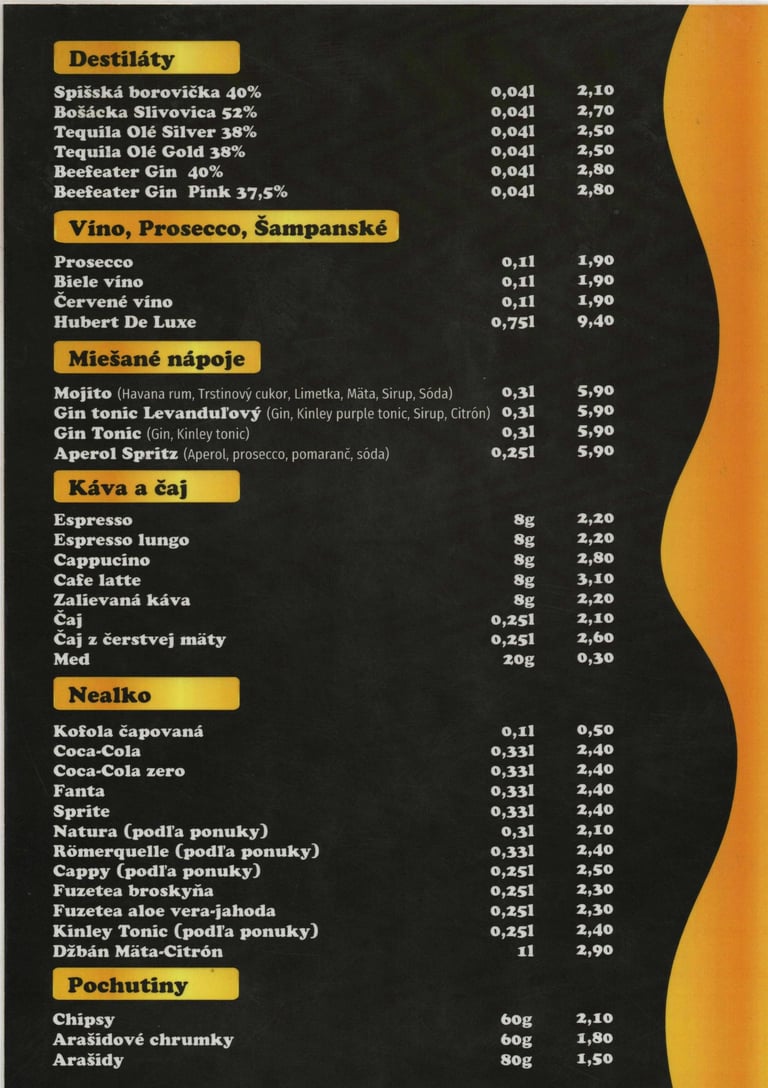 Destiláty

| | | |
|---|---|---|
| Spišská borovička 40% | 0,04l | 2,10 |
| Bošácka Slivovica 52% | 0,04l | 2,70 |
| Tequila Olé Silver 38% | 0,04l | 2,50 |
| Tequila Olé Gold 38% | 0,04l | 2,50 |
| Beefeater Gin 40% | 0,04l | 2,80 |
| Beefeater Gin Pink 37,5% | 0,04l | 2,80 |

Víno, Prosecco, Šampanské

| | | |
|---|---|---|
| Prosecco | 0,1l | 1,90 |
| Biele víno | 0,1l | 1,90 |
| Červené víno | 0,1l | 1,90 |
| Hubert De Luxe | 0,75l | 9,40 |

Miešané nápoje

| | | |
|---|---|---|
| Mojito (Havana rum, Trstinový cukor, Limetka, Mäta, Sirup, Sóda) | 0,3l | 5,90 |
| Gin tonic Levanduľový (Gin, Kinley purple tonic, Sirup, Citrón) | 0,3l | 5,90 |
| Gin Tonic (Gin, Kinley tonic) | 0,3l | 5,90 |
| Aperol Spritz (Aperol, prosecco, pomaranč, sóda) | 0,25l | 5,90 |

Káva a čaj

| | | |
|---|---|---|
| Espresso | 8g | 2,20 |
| Espresso lungo | 8g | 2,20 |
| Cappucino | 8g | 2,80 |
| Cafe latte | 8g | 3,10 |
| Zalievaná káva | 8g | 2,20 |
| Čaj | 0,25l | 2,10 |
| Čaj z čerstvej mäty | 0,25l | 2,60 |
| Med | 20g | 0,30 |

Nealko

| | | |
|---|---|---|
| Kofola čapovaná | 0,1l | 0,50 |
| Coca-Cola | 0,33l | 2,40 |
| Coca-Cola zero | 0,33l | 2,40 |
| Fanta | 0,33l | 2,40 |
| Sprite | 0,33l | 2,40 |
| Natura (podľa ponuky) | 0,3l | 2,10 |
| Römerquelle (podľa ponuky) | 0,33l | 2,40 |
| Cappy (podľa ponuky) | 0,25l | 2,50 |
| Fuzetea broskyňa | 0,25l | 2,30 |
| Fuzetea aloe vera-jahoda | 0,25l | 2,30 |
| Kinley Tonic (podľa ponuky) | 0,25l | 2,40 |
| Džbán Mäta-Citrón | 1l | 2,90 |

Pochutiny

| | | |
|---|---|---|
| Chipsy | 60g | 2,10 |
| Arašidové chrumky | 60g | 1,80 |
| Arašidy | 80g | 1,50 |